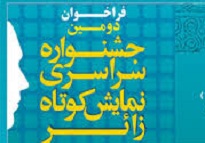 فراخوان
دومین
جشنواره
سراسری
نمایش کوتاه
زائر